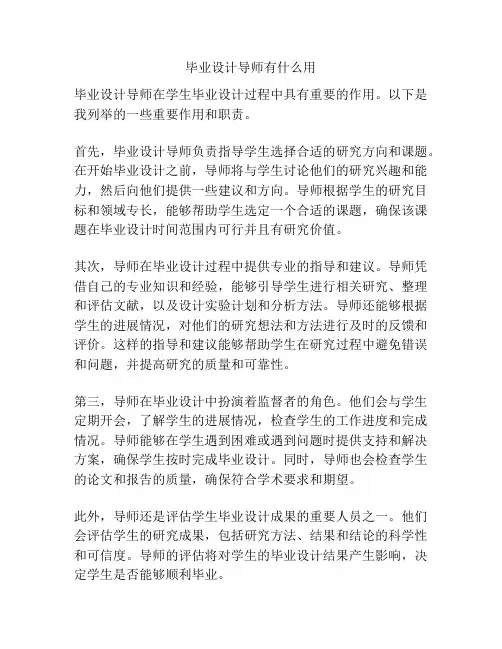 毕业设计导师有什么用

毕业设计导师在学生毕业设计过程中具有重要的作用。以下是我列举的一些重要作用和职责。

首先，毕业设计导师负责指导学生选择合适的研究方向和课题。在开始毕业设计之前，导师将与学生讨论他们的研究兴趣和能力，然后向他们提供一些建议和方向。导师根据学生的研究目标和领域专长，能够帮助学生选定一个合适的课题，确保该课题在毕业设计时间范围内可行并且有研究价值。

其次，导师在毕业设计过程中提供专业的指导和建议。导师凭借自己的专业知识和经验，能够引导学生进行相关研究、整理和评估文献，以及设计实验计划和分析方法。导师还能够根据学生的进展情况，对他们的研究想法和方法进行及时的反馈和评价。这样的指导和建议能够帮助学生在研究过程中避免错误和问题，并提高研究的质量和可靠性。

第三，导师在毕业设计中扮演着监督者的角色。他们会与学生定期开会，了解学生的进展情况，检查学生的工作进度和完成情况。导师能够在学生遇到困难或遇到问题时提供支持和解决方案，确保学生按时完成毕业设计。同时，导师也会检查学生的论文和报告的质量，确保符合学术要求和期望。

此外，导师还是评估学生毕业设计成果的重要人员之一。他们会评估学生的研究成果，包括研究方法、结果和结论的科学性和可信度。导师的评估将对学生的毕业设计结果产生影响，决定学生是否能够顺利毕业。